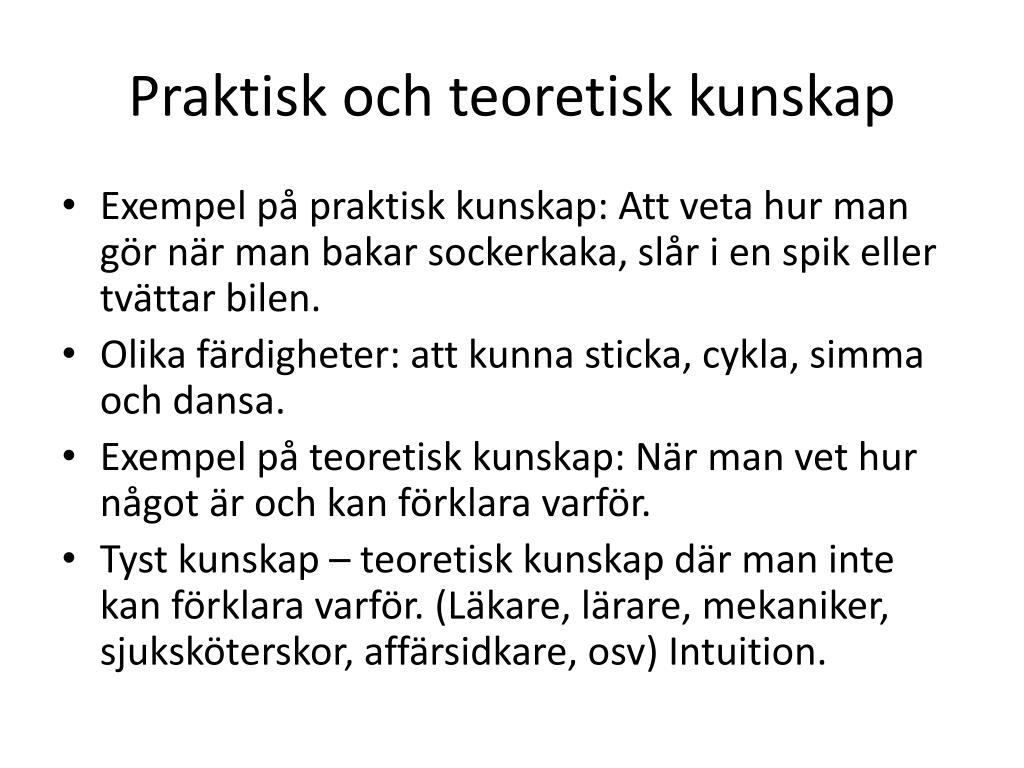 Praktisk och teoretisk kunskap

• Exempel på praktisk kunskap: Att veta hur man gör när man bakar sockerkaka, slår i en spik eller tvättar bilen.
• Olika färdigheter: att kunna sticka, cykla, simma och dansa.
• Exempel på teoretisk kunskap: När man vet hur något är och kan förklara varför.
• Tyst kunskap – teoretisk kunskap där man inte kan förklara varför. (Läkare, lärare, mekaniker, sjuksköterskor, affärsidkare, osv) Intuition.